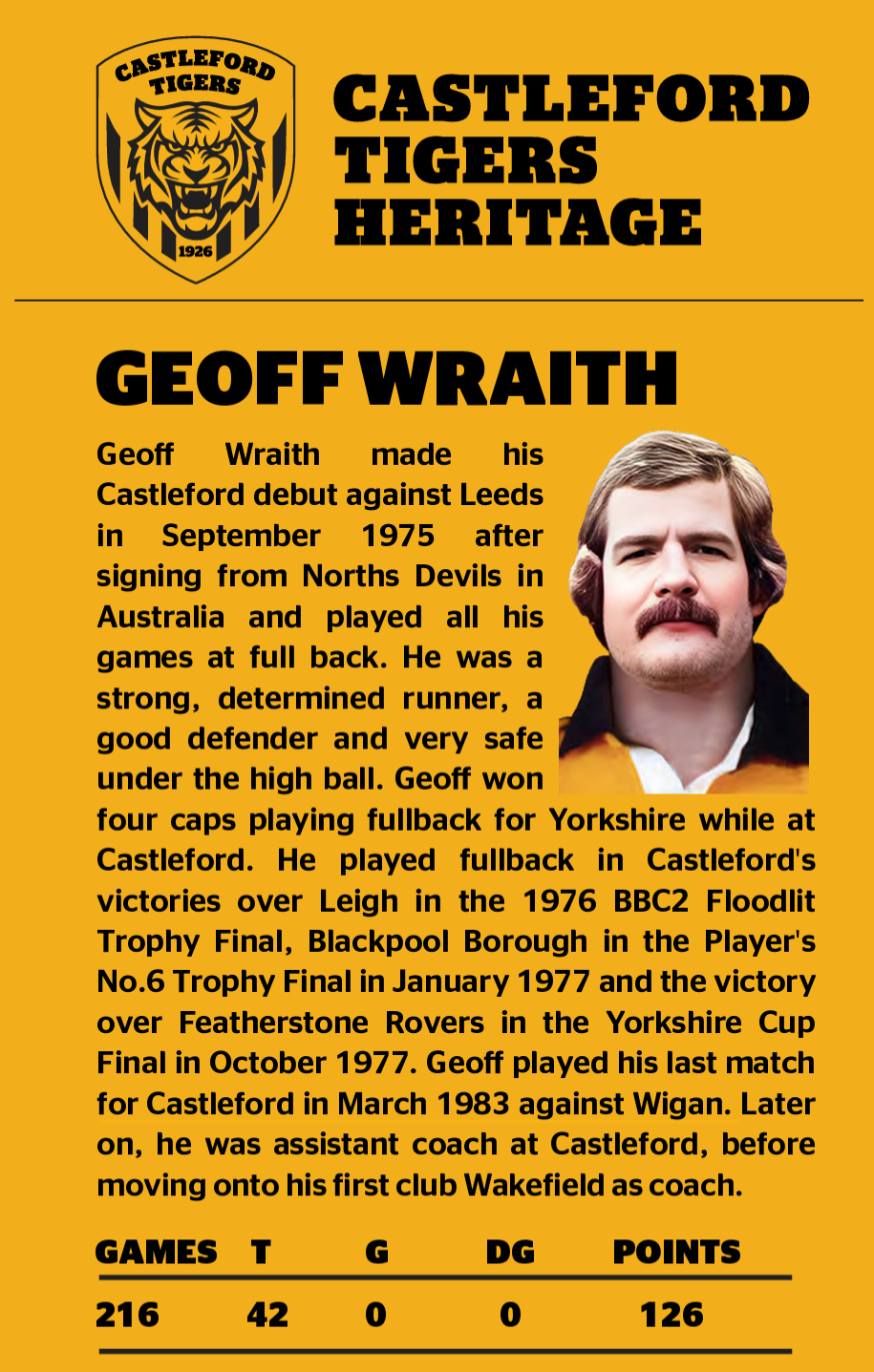 CASTLEFORD TIGERS

1926

CASTLEFORD TIGERS HERITAGE

GEOFF WRAITH

Geoff Wraith made his Castleford debut against Leeds in September 1975 after signing from Norths Devils in Australia and played all his games at full back. He was a strong, determined runner, a good defender and very safe under the high ball. Geoff won four caps playing fullback for Yorkshire while at Castleford. He played fullback in Castleford's victories over Leigh in the 1976 BBC2 Floodlit Trophy Final, Blackpool Borough in the Player's No.6 Trophy Final in January 1977 and the victory over Featherstone Rovers in the Yorkshire Cup Final in October 1977. Geoff played his last match for Castleford in March 1983 against Wigan. Later on, he was assistant coach at Castleford, before moving onto his first club Wakefield as coach.

| GAMES | T | G | DG | POINTS |
|---|---|---|---|---|
| 216 | 42 | 0 | 0 | 126 |